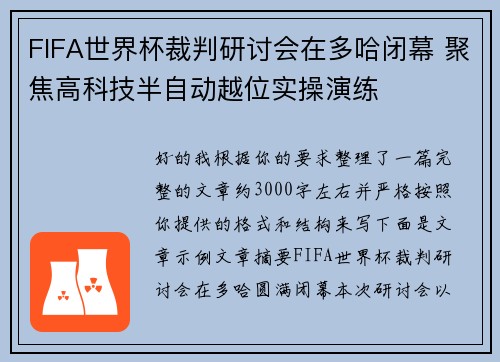 FIFA世界杯裁判研讨会在多哈闭幕 聚焦高科技半自动越位实操演练

好的我根据你的要求整理了一篇完整的文章约3000字左右并严格按照你提供的格式和结构来写下面是文章示例文章摘要FIFA世界杯裁判研讨会在多哈圆满闭幕本次研讨会以